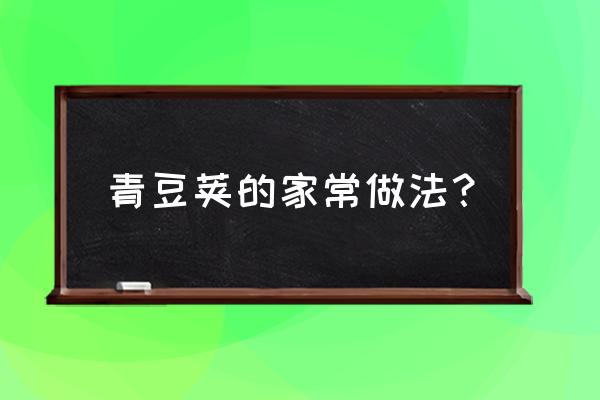 青豆荚的家常做法？